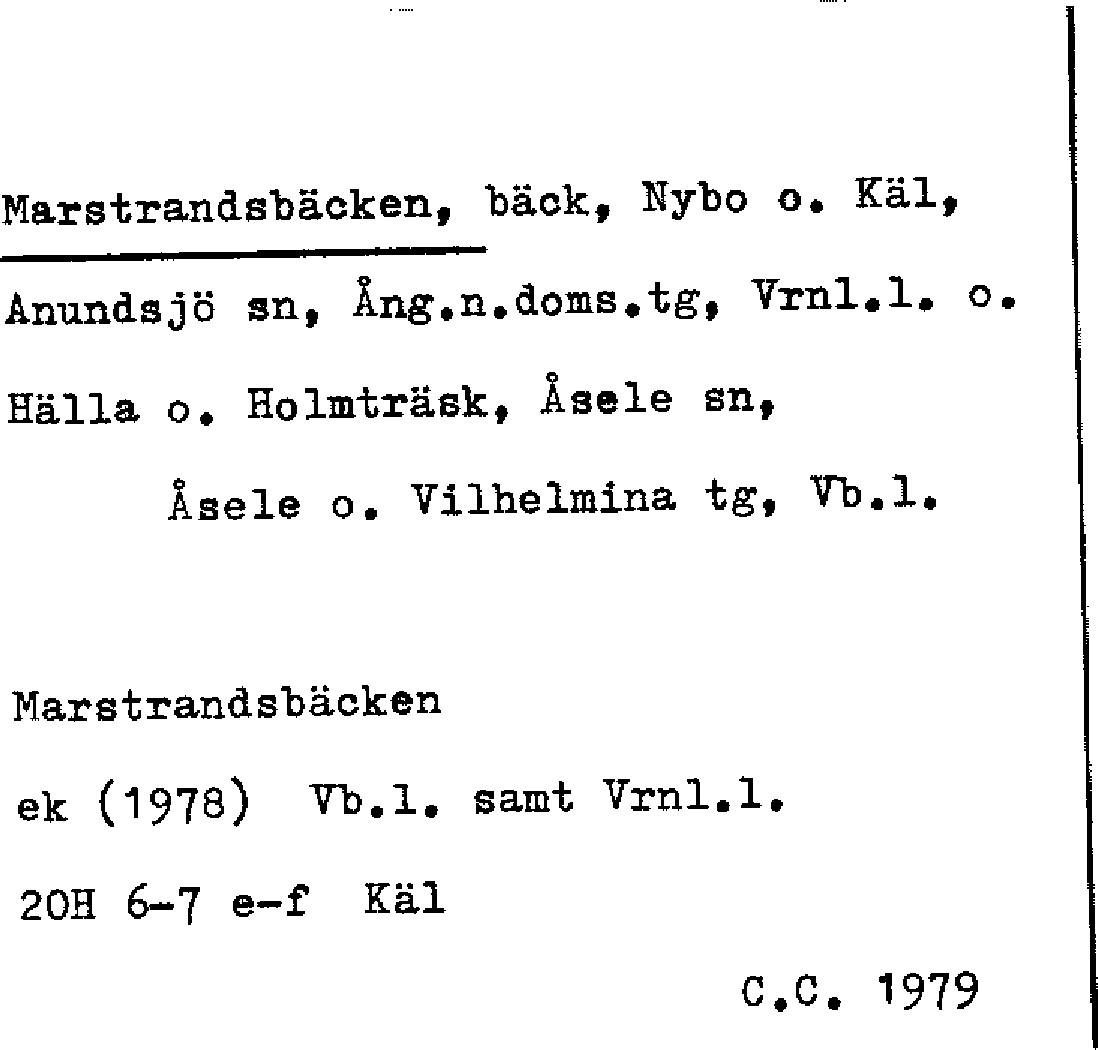 Marstrandsbäcken, bäck, Nybo o. Käl, Anundsjö sn, Ång.n.doms.tg, Vrnl.l. o. Hälla o. Holmträsk, Åsele sn,

Åsele o. Vilhelmina tg, Vb.l.

Marstrandsbäcken

ek (1978) Vb.l. samt Vrnl.l.

20H 6-7 e-f Käl

C.C. 1979